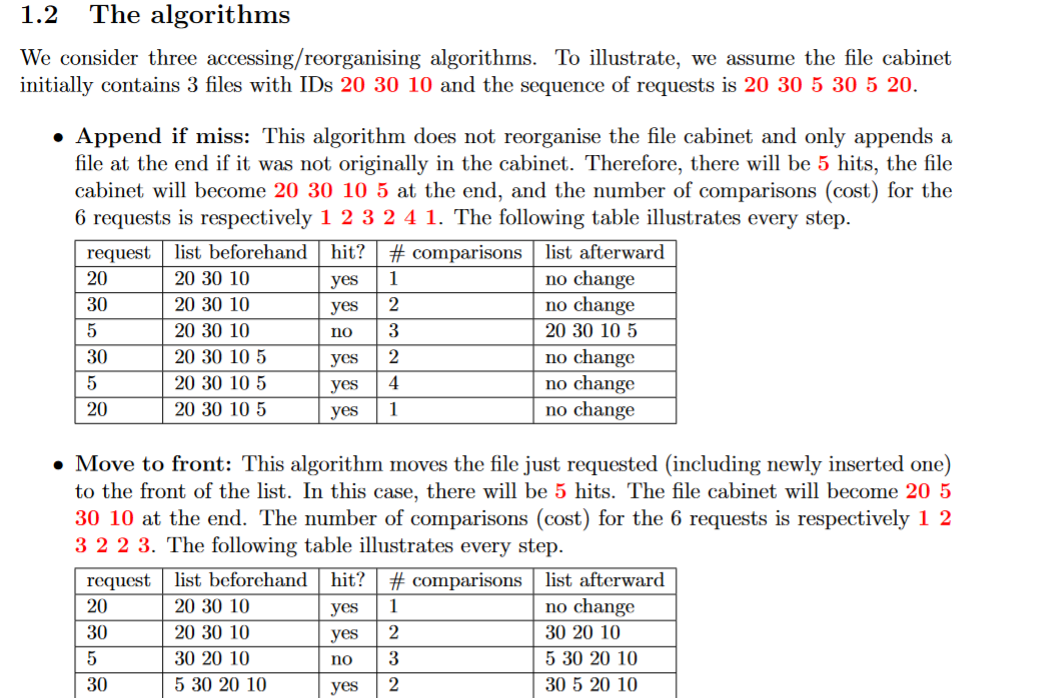 1.2 The algorithms

We consider three accessing/reorganising algorithms. To illustrate, we assume the file cabinet initially contains 3 files with IDs 20 30 10 and the sequence of requests is 20 30 5 30 5 20.

• Append if miss: This algorithm does not reorganise the file cabinet and only appends a file at the end if it was not originally in the cabinet. Therefore, there will be 5 hits, the file cabinet will become 20 30 10 5 at the end, and the number of comparisons (cost) for the 6 requests is respectively 1 2 3 2 4 1. The following table illustrates every step.

| request | list beforehand | hit? | # comparisons | list afterward |
|---|---|---|---|---|
| 20 | 20 30 10 | yes | 1 | no change |
| 30 | 20 30 10 | yes | 2 | no change |
| 5 | 20 30 10 | no | 3 | 20 30 10 5 |
| 30 | 20 30 10 5 | yes | 2 | no change |
| 5 | 20 30 10 5 | yes | 4 | no change |
| 20 | 20 30 10 5 | yes | 1 | no change |

• Move to front: This algorithm moves the file just requested (including newly inserted one) to the front of the list. In this case, there will be 5 hits. The file cabinet will become 20 5 30 10 at the end. The number of comparisons (cost) for the 6 requests is respectively 1 2 3 2 2 3. The following table illustrates every step.

| request | list beforehand | hit? | # comparisons | list afterward |
|---|---|---|---|---|
| 20 | 20 30 10 | yes | 1 | no change |
| 30 | 20 30 10 | yes | 2 | 30 20 10 |
| 5 | 30 20 10 | no | 3 | 5 30 20 10 |
| 30 | 5 30 20 10 | yes | 2 | 30 5 20 10 |